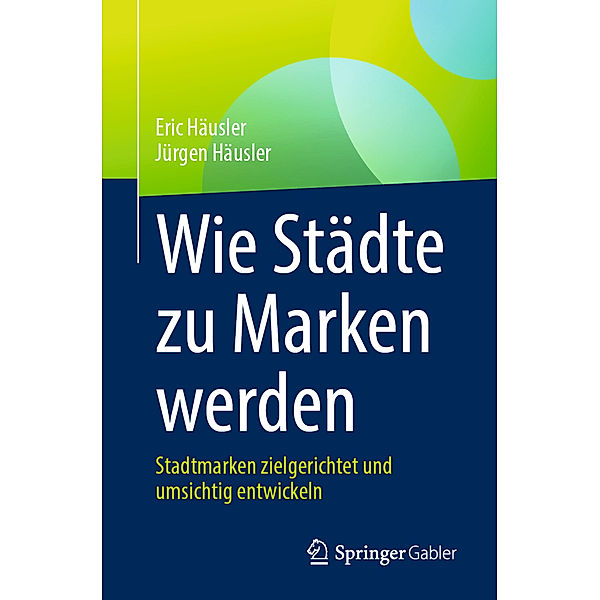 Eric Häusler
Jürgen Häusler

Wie Städte zu Marken werden

Stadtmarken zielgerichtet und umsichtig entwickeln

Springer Gabler